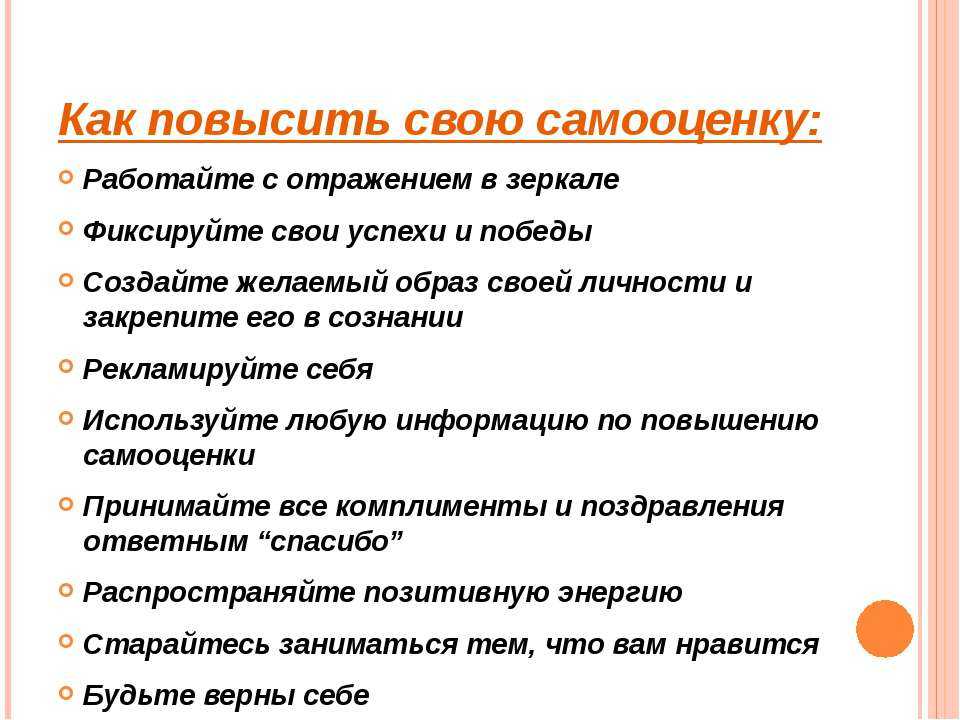 Как повысить свою самооценку:

Работайте с отражением в зеркале

Фиксируйте свои успехи и победы

Создайте желаемый образ своей личности и закрепите его в сознании

Рекламируйте себя

Используйте любую информацию по повышению самооценки

Принимайте все комплименты и поздравления ответным “спасибо”

Распространяйте позитивную энергию

Старайтесь заниматься тем, что вам нравится

Будьте верны себе